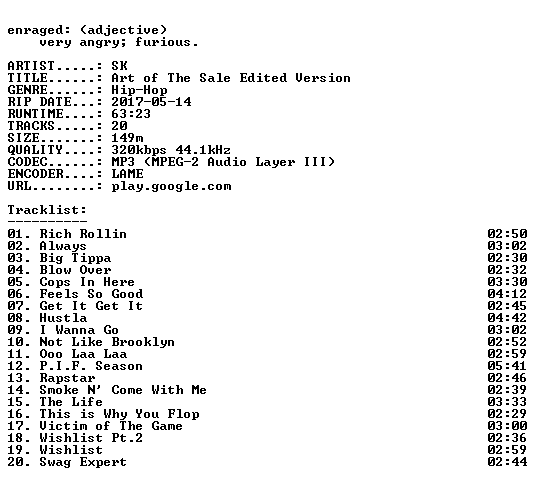 enraged: (adjective)
very angry; furious.

ARTIST.....: SK
TITLE......: Art of The Sale Edited Version
GENRE......: Hip-Hop
RIP DATE...: 2017-05-14
RUNTIME....: 63:23
TRACKS.....: 20
SIZE.......: 149m
QUALITY....: 320kbps 44.1kHz
CODEC......: MP3 (MPEG-2 Audio Layer III)
ENCODER....: LAME
URL........: play.google.com

Tracklist:
----------

01. Rich Rollin 02:50
02. Always 03:02
03. Big Tippa 02:30
04. Blow Over 02:32
05. Cops In Here 03:30
06. Feels So Good 04:12
07. Get It Get It 02:45
08. Hustla 04:42
09. I Wanna Go 03:02
10. Not Like Brooklyn 02:52
11. Ooo Laa Laa 02:59
12. P.I.F. Season 05:41
13. Rapstar 02:46
14. Smoke N' Come With Me 02:39
15. The Life 03:33
16. This is Why You Flop 02:29
17. Victim of The Game 03:00
18. Wishlist Pt.2 02:36
19. Wishlist 02:59
20. Swag Expert 02:44